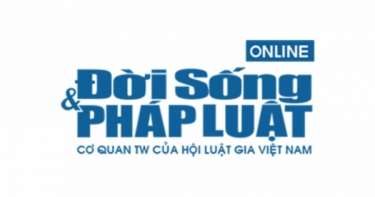 ONLINE

Đời Sống & PHÁP LUẬT

CƠ QUAN TW CỦA HỘI LUẬT GIA VIỆT NAM